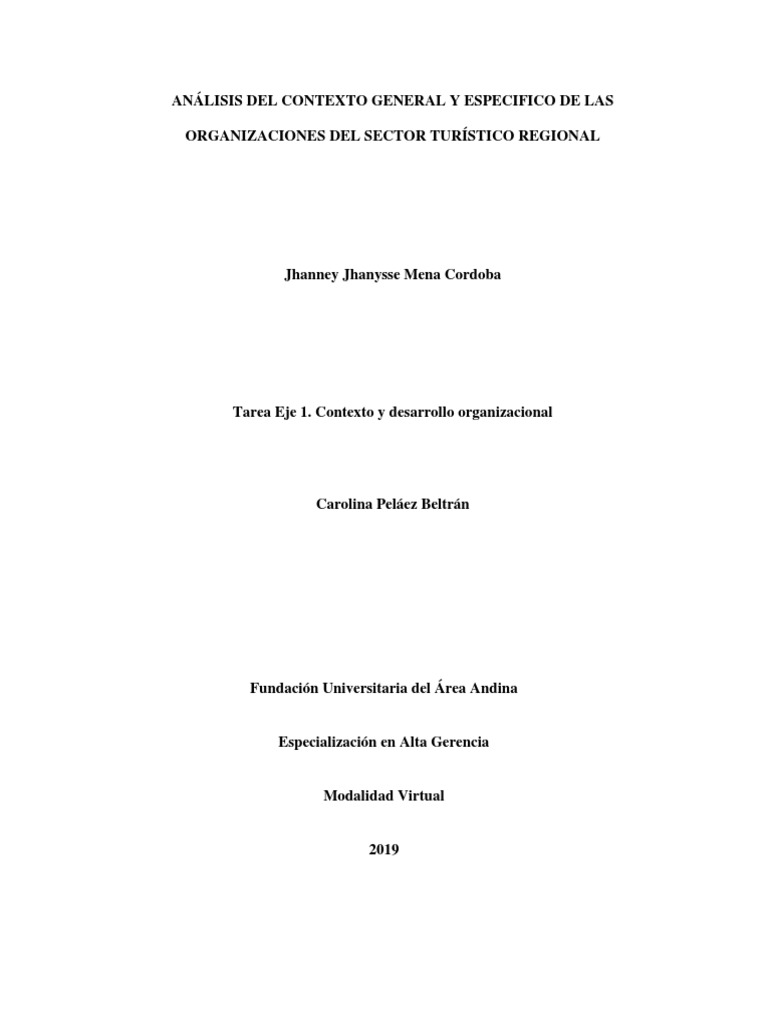 ANÁLISIS DEL CONTEXTO GENERAL Y ESPECIFICO DE LAS ORGANIZACIONES DEL SECTOR TURÍSTICO REGIONAL

Jhanney Jhanysse Mena Cordoba

Tarea Eje 1. Contexto y desarrollo organizacional

Carolina Peláez Beltrán

Fundación Universitaria del Área Andina

Especialización en Alta Gerencia

Modalidad Virtual

2019